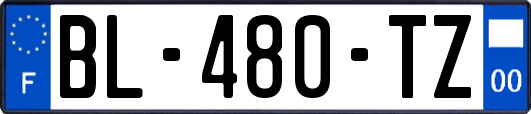 F
BL-480-TZ
00